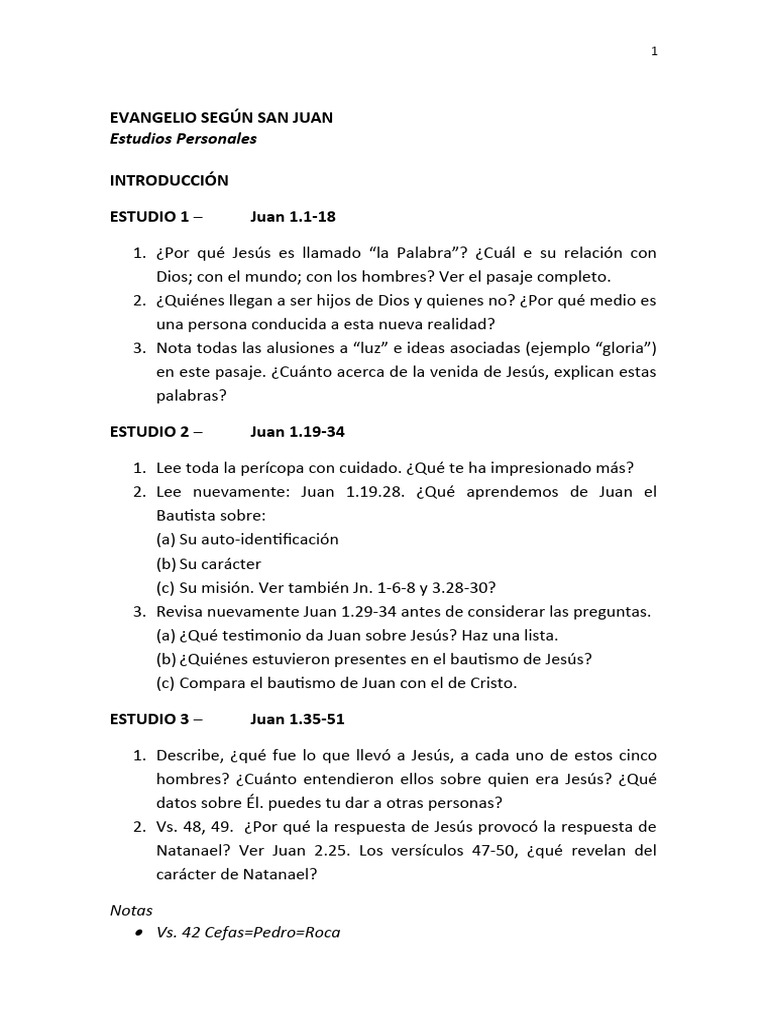 1

EVANGELIO SEGÚN SAN JUAN
Estudios Personales

INTRODUCCIÓN

ESTUDIO 1 – Juan 1.1-18

1. ¿Por qué Jesús es llamado "la Palabra"? ¿Cuál e su relación con Dios; con el mundo; con los hombres? Ver el pasaje completo.
2. ¿Quiénes llegan a ser hijos de Dios y quienes no? ¿Por qué medio es una persona conducida a esta nueva realidad?
3. Nota todas las alusiones a "luz" e ideas asociadas (ejemplo "gloria") en este pasaje. ¿Cuánto acerca de la venida de Jesús, explican estas palabras?

ESTUDIO 2 – Juan 1.19-34

1. Lee toda la perícopa con cuidado. ¿Qué te ha impresionado más?
2. Lee nuevamente: Juan 1.19.28. ¿Qué aprendemos de Juan el Bautista sobre:
(a) Su auto-identificación
(b) Su carácter
(c) Su misión. Ver también Jn. 1-6-8 y 3.28-30?
3. Revisa nuevamente Juan 1.29-34 antes de considerar las preguntas.
(a) ¿Qué testimonio da Juan sobre Jesús? Haz una lista.
(b) ¿Quiénes estuvieron presentes en el bautismo de Jesús?
(c) Compara el bautismo de Juan con el de Cristo.

ESTUDIO 3 – Juan 1.35-51

1. Describe, ¿qué fue lo que llevó a Jesús, a cada uno de estos cinco hombres? ¿Cuánto entendieron ellos sobre quien era Jesús? ¿Qué datos sobre Él. puedes tu dar a otras personas?
2. Vs. 48, 49. ¿Por qué la respuesta de Jesús provocó la respuesta de Natanael? Ver Juan 2.25. Los versículos 47-50, ¿qué revelan del carácter de Natanael?

Notas
• Vs. 42 Cefas=Pedro=Roca